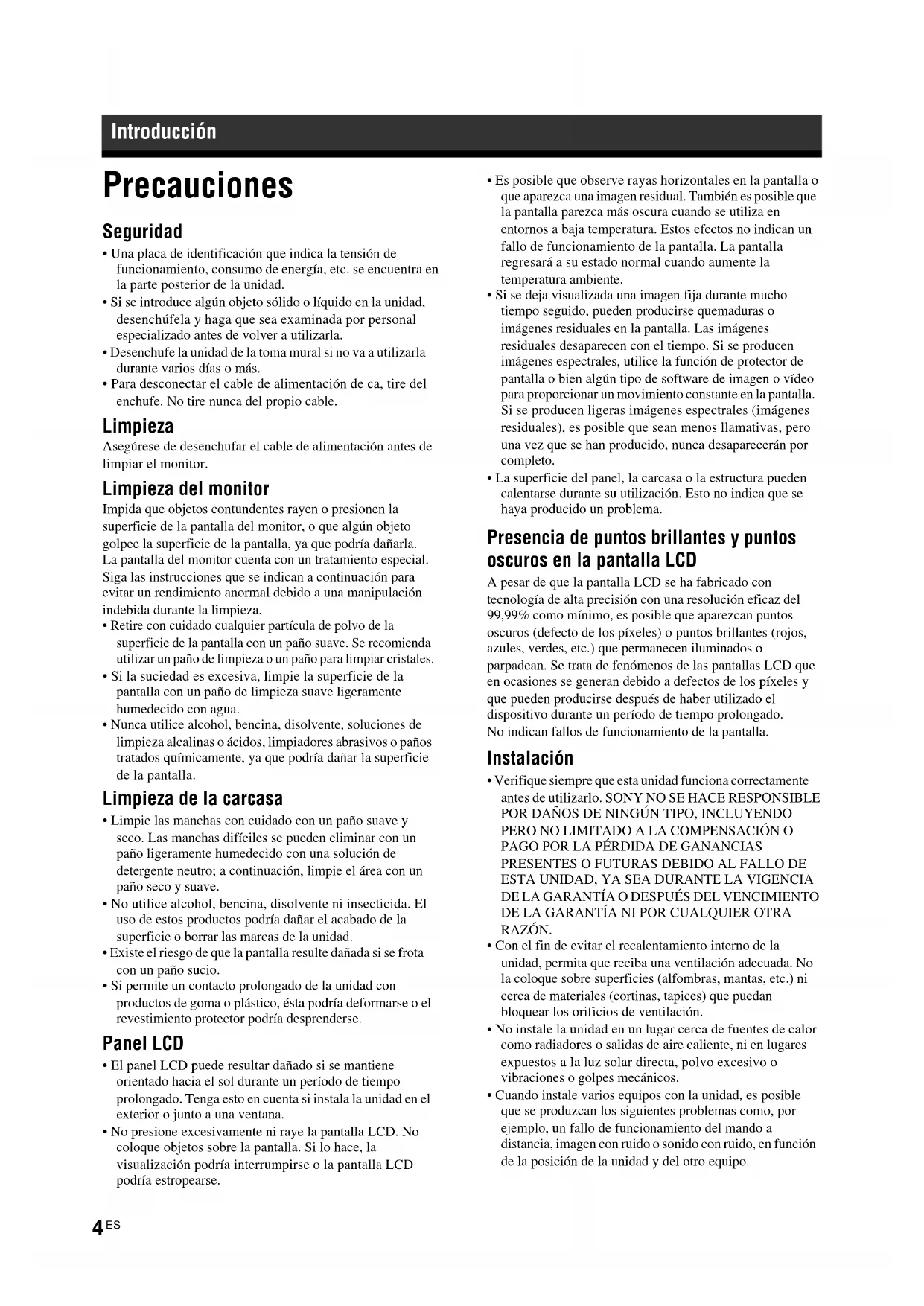 Introducción

Precauciones

Seguridad

• Una placa de identificación que indica la tensión de funcionamiento, consumo de energía, etc. se encuentra en la parte posterior de la unidad.
• Si se introduce algún objeto sólido o líquido en la unidad, desenchúfela y haga que sea examinada por personal especializado antes de volver a utilizarla.
• Desenchufe la unidad de la toma mural si no va a utilizarla durante varios días o más.
• Para desconectar el cable de alimentación de ca, tire del enchufe. No tire nunca del propio cable.

Limpieza

Asegúrese de desenchufar el cable de alimentación antes de limpiar el monitor.

Limpieza del monitor

Impida que objetos contundentes rayen o presionen la superficie de la pantalla del monitor, o que algún objeto golpee la superficie de la pantalla, ya que podría dañarla. La pantalla del monitor cuenta con un tratamiento especial. Siga las instrucciones que se indican a continuación para evitar un rendimiento anormal debido a una manipulación indebida durante la limpieza.
• Retire con cuidado cualquier partícula de polvo de la superficie de la pantalla con un paño suave. Se recomienda utilizar un paño de limpieza o un paño para limpiar cristales.
• Si la suciedad es excesiva, limpie la superficie de la pantalla con un paño de limpieza suave ligeramente humedecido con agua.
• Nunca utilice alcohol, bencina, disolvente, soluciones de limpieza alcalinas o ácidos, limpiadores abrasivos o paños tratados químicamente, ya que podría dañar la superficie de la pantalla.

Limpieza de la carcasa

• Limpie las manchas con cuidado con un paño suave y seco. Las manchas difíciles se pueden eliminar con un paño ligeramente humedecido con una solución de detergente neutro; a continuación, limpie el área con un paño seco y suave.
• No utilice alcohol, bencina, disolvente ni insecticida. El uso de estos productos podría dañar el acabado de la superficie o borrar las marcas de la unidad.
• Existe el riesgo de que la pantalla resulte dañada si se frota con un paño sucio.
• Si permite un contacto prolongado de la unidad con productos de goma o plástico, ésta podría deformarse o el revestimiento protector podría desprenderse.

Panel LCD

• El panel LCD puede resultar dañado si se mantiene orientado hacia el sol durante un período de tiempo prolongado. Tenga esto en cuenta si instala la unidad en el exterior o junto a una ventana.
• No presione excesivamente ni raye la pantalla LCD. No coloque objetos sobre la pantalla. Si lo hace, la visualización podría interrumpirse o la pantalla LCD podría estropearse.
• Es posible que observe rayas horizontales en la pantalla o que aparezca una imagen residual. También es posible que la pantalla parezca más oscura cuando se utiliza en entornos a baja temperatura. Estos efectos no indican un fallo de funcionamiento de la pantalla. La pantalla regresará a su estado normal cuando aumente la temperatura ambiente.
• Si se deja visualizada una imagen fija durante mucho tiempo seguido, pueden producirse quemaduras o imágenes residuales en la pantalla. Las imágenes residuales desaparecen con el tiempo. Si se producen imágenes espectrales, utilice la función de protector de pantalla o bien algún tipo de software de imagen o vídeo para proporcionar un movimiento constante en la pantalla. Si se producen ligeras imágenes espectrales (imágenes residuales), es posible que sean menos llamativas, pero una vez que se han producido, nunca desaparecerán por completo.
• La superficie del panel, la carcasa o la estructura pueden calentarse durante su utilización. Esto no indica que se haya producido un problema.

Presencia de puntos brillantes y puntos oscuros en la pantalla LCD

A pesar de que la pantalla LCD se ha fabricado con tecnología de alta precisión con una resolución eficaz del 99,99% como mínimo, es posible que aparezcan puntos oscuros (defecto de los píxeles) o puntos brillantes (rojos, azules, verdes, etc.) que permanecen iluminados o parpadean. Se trata de fenómenos de las pantallas LCD que en ocasiones se generan debido a defectos de los píxeles y que pueden producirse después de haber utilizado el dispositivo durante un período de tiempo prolongado.
No indican fallos de funcionamiento de la pantalla.

Instalación

• Verifique siempre que esta unidad funciona correctamente antes de utilizarlo. SONY NO SE HACE RESPONSIBLE POR DAÑOS DE NINGÚN TIPO, INCLUYENDO PERO NO LIMITADO A LA COMPENSACIÓN O PAGO POR LA PÉRDIDA DE GANANCIAS PRESENTES O FUTURAS DEBIDO AL FALLO DE ESTA UNIDAD, YA SEA DURANTE LA VIGENCIA DE LA GARANTÍA O DESPUÉS DEL VENCIMIENTO DE LA GARANTÍA NI POR CUALQUIER OTRA RAZÓN.
• Con el fin de evitar el recalentamiento interno de la unidad, permita que reciba una ventilación adecuada. No la coloque sobre superficies (alfombras, mantas, etc.) ni cerca de materiales (cortinas, tapices) que puedan bloquear los orificios de ventilación.
• No instale la unidad en un lugar cerca de fuentes de calor como radiadores o salidas de aire caliente, ni en lugares expuestos a la luz solar directa, polvo excesivo o vibraciones o golpes mecánicos.
• Cuando instale varios equipos con la unidad, es posible que se produzcan los siguientes problemas como, por ejemplo, un fallo de funcionamiento del mando a distancia, imagen con ruido o sonido con ruido, en función de la posición de la unidad y del otro equipo.

4 ES